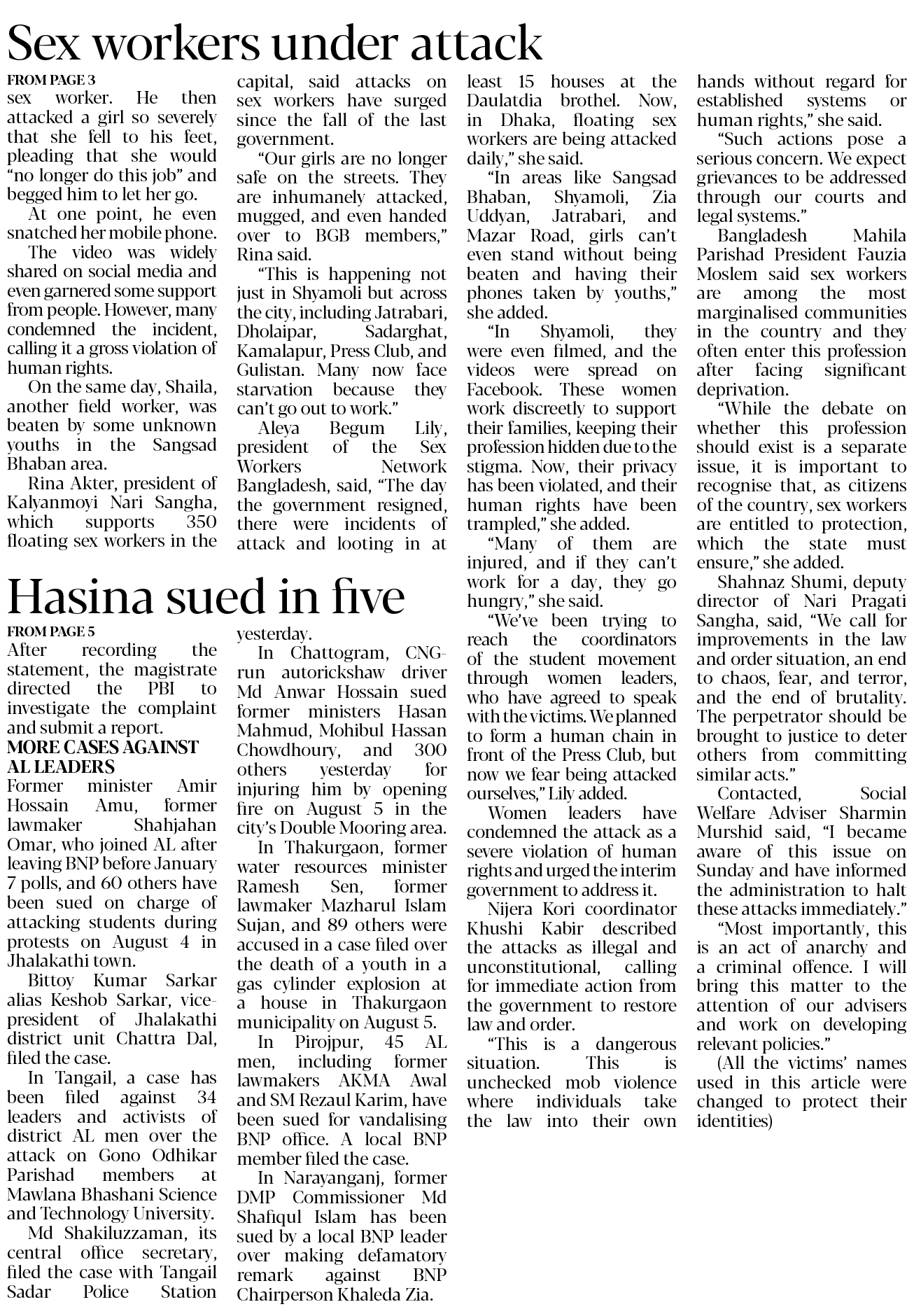 Sex workers under attack

FROM PAGE 3

sex worker. He then attacked a girl so severely that she fell to his feet, pleading that she would "no longer do this job" and begged him to let her go.

At one point, he even snatched her mobile phone.

The video was widely shared on social media and even garnered some support from people. However, many condemned the incident, calling it a gross violation of human rights.

On the same day, Shaila, another field worker, was beaten by some unknown youths in the Sangsad Bhaban area.

Rina Akter, president of Kalyanmoyi Nari Sangha, which supports 350 floating sex workers in the capital, said attacks on sex workers have surged since the fall of the last government.

"Our girls are no longer safe on the streets. They are inhumanely attacked, mugged, and even handed over to BGB members," Rina said.

"This is happening not just in Shyamoli but across the city, including Jatrabari, Dholaipar, Sadarghat, Kamalapur, Press Club, and Gulistan. Many now face starvation because they can't go out to work."

Aleya Begum Lily, president of the Sex Workers Network Bangladesh, said, "The day the government resigned, there were incidents of attack and looting in at least 15 houses at the Daulatdia brothel. Now, in Dhaka, floating sex workers are being attacked daily," she said.

"In areas like Sangsad Bhaban, Shyamoli, Zia Uddyan, Jatrabari, and Mazar Road, girls can't even stand without being beaten and having their phones taken by youths," she added.

"In Shyamoli, they were even filmed, and the videos were spread on Facebook. These women work discreetly to support their families, keeping their profession hidden due to the stigma. Now, their privacy has been violated, and their human rights have been trampled," she added.

"Many of them are injured, and if they can't work for a day, they go hungry," she said.

"We've been trying to reach the coordinators of the student movement through women leaders, who have agreed to speak with the victims. We planned to form a human chain in front of the Press Club, but now we fear being attacked ourselves," Lily added.

Women leaders have condemned the attack as a severe violation of human rights and urged the interim government to address it.

Nijera Kori coordinator Khushi Kabir described the attacks as illegal and unconstitutional, calling for immediate action from the government to restore law and order.

"This is a dangerous situation. This is unchecked mob violence where individuals take the law into their own hands without regard for established systems or human rights," she said.

"Such actions pose a serious concern. We expect grievances to be addressed through our courts and legal systems."

Bangladesh Mahila Parishad President Fauzia Moslem said sex workers are among the most marginalised communities in the country and they often enter this profession after facing significant deprivation.

"While the debate on whether this profession should exist is a separate issue, it is important to recognise that, as citizens of the country, sex workers are entitled to protection, which the state must ensure," she added.

Shahnaz Shumi, deputy director of Nari Pragati Sangha, said, "We call for improvements in the law and order situation, an end to chaos, fear, and terror, and the end of brutality. The perpetrator should be brought to justice to deter others from committing similar acts."

Contacted, Social Welfare Adviser Sharmin Murshid said, "I became aware of this issue on Sunday and have informed the administration to halt these attacks immediately."

"Most importantly, this is an act of anarchy and a criminal offence. I will bring this matter to the attention of our advisers and work on developing relevant policies."

(All the victims' names used in this article were changed to protect their identities)

Hasina sued in five

FROM PAGE 5

After recording the statement, the magistrate directed the PBI to investigate the complaint and submit a report.

MORE CASES AGAINST AL LEADERS

Former minister Amir Hossain Amu, former lawmaker Shahjahan Omar, who joined AL after leaving BNP before January 7 polls, and 60 others have been sued on charge of attacking students during protests on August 4 in Jhalakathi town.

Bittoy Kumar Sarkar alias Keshob Sarkar, vice-president of Jhalakathi district unit Chattra Dal, filed the case.

In Tangail, a case has been filed against 34 leaders and activists of district AL men over the attack on Gono Odhikar Parishad members at Mawlana Bhashani Science and Technology University.

Md Shakiluzzaman, its central office secretary, filed the case with Tangail Sadar Police Station yesterday.

In Chattogram, CNG-run autorickshaw driver Md Anwar Hossain sued former ministers Hasan Mahmud, Mohibul Hassan Chowdhoury, and 300 others yesterday for injuring him by opening fire on August 5 in the city's Double Mooring area.

In Thakurgaon, former water resources minister Ramesh Sen, former lawmaker Mazharul Islam Sujan, and 89 others were accused in a case filed over the death of a youth in a gas cylinder explosion at a house in Thakurgaon municipality on August 5.

In Pirojpur, 45 AL men, including former lawmakers AKMA Awal and SM Rezaul Karim, have been sued for vandalising BNP office. A local BNP member filed the case.

In Narayanganj, former DMP Commissioner Md Shafiqul Islam has been sued by a local BNP leader over making defamatory remark against BNP Chairperson Khaleda Zia.